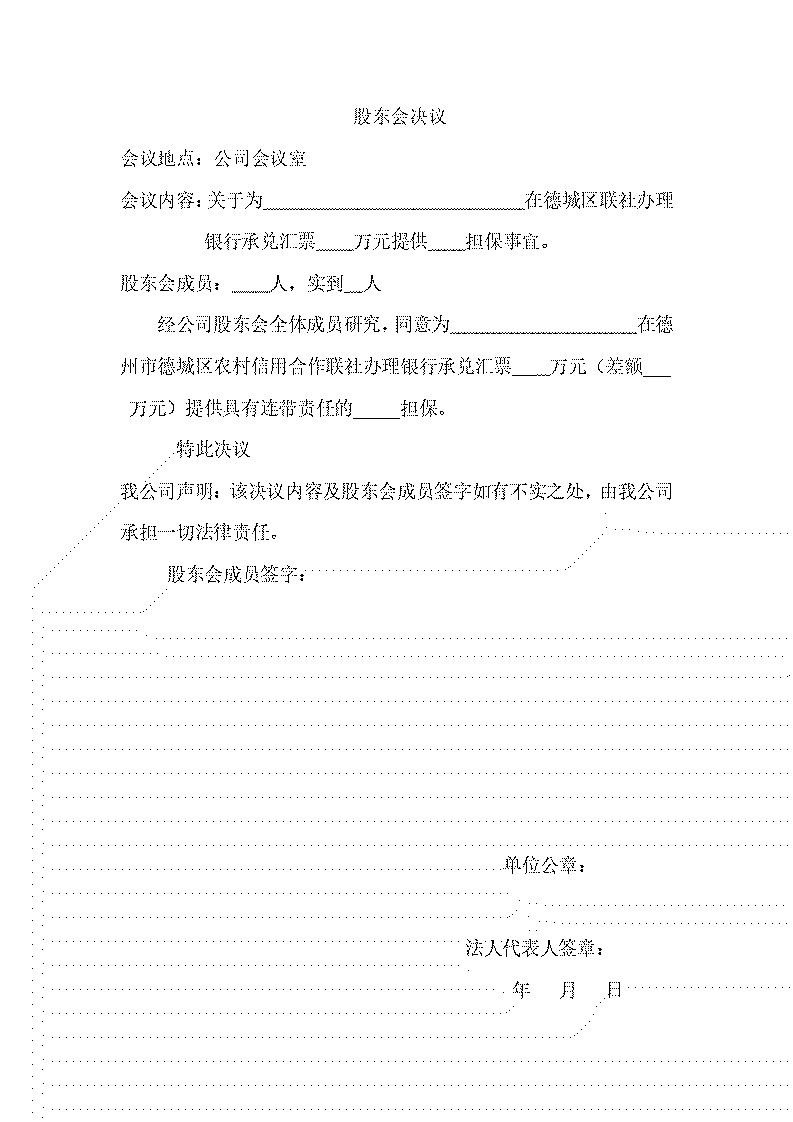 股东会决议

会议地点：公司会议室

会议内容：关于为____在德城区联社办理银行承兑汇票____万元提供____担保事宜。

股东会成员：____人，实到____人

经公司股东会全体成员研究，同意为____在德州市德城区农村信用合作联社办理银行承兑汇票____万元（差额____万元）提供具有连带责任的____担保。

特此决议

我公司声明：该决议内容及股东会成员签字如有不实之处，由我公司承担一切法律责任。

股东会成员签字：

单位公章：

法人代表人签章：

年 月 日